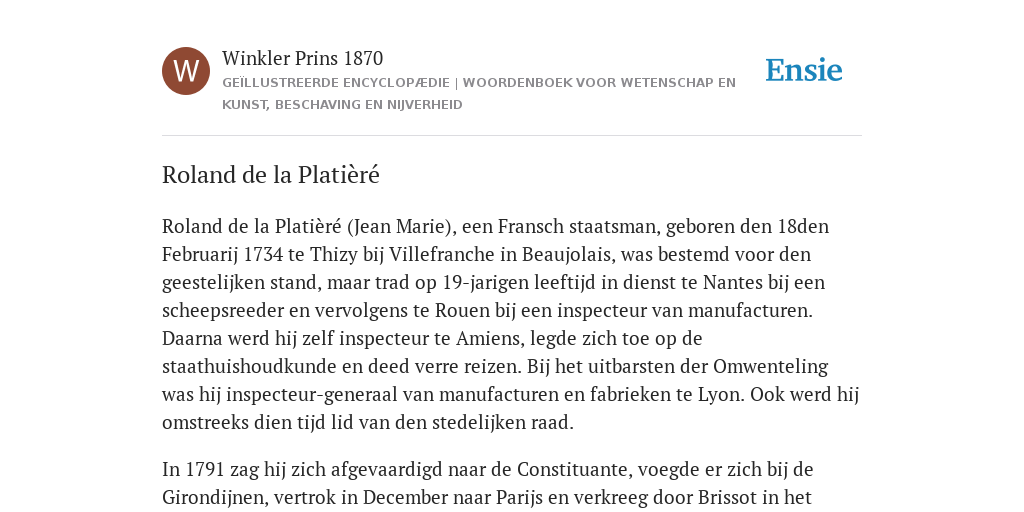 W

Winkler Prins 1870

GEÏLLUSTREERDE ENCYCLOPÆDIE | WOORDENBOEK VOOR WETENSCHAP EN KUNST, BESCHAVING EN NIJVERHEID

Ensie

Roland de la Platièré

Roland de la Platièré (Jean Marie), een Fransch staatsman, geboren den 18den Februarij 1734 te Thizy bij Villefranche in Beaujolais, was bestemd voor den geestelijken stand, maar trad op 19-jarigen leeftijd in dienst te Nantes bij een scheepsreeder en vervolgens te Rouen bij een inspecteur van manufacturen. Daarna werd hij zelf inspecteur te Amiens, legde zich toe op de staathuishoudkunde en deed verre reizen. Bij het uitbarsten der Omwenteling was hij inspecteur-generaal van manufacturen en fabrieken te Lyon. Ook werd hij omstreeks dien tijd lid van den stedelijken raad.

In 1791 zag hij zich afgevaardigd naar de Constituante, voegde er zich bij de Girondijnen, vertrok in December naar Parijs en verkreeg door Brissot in het